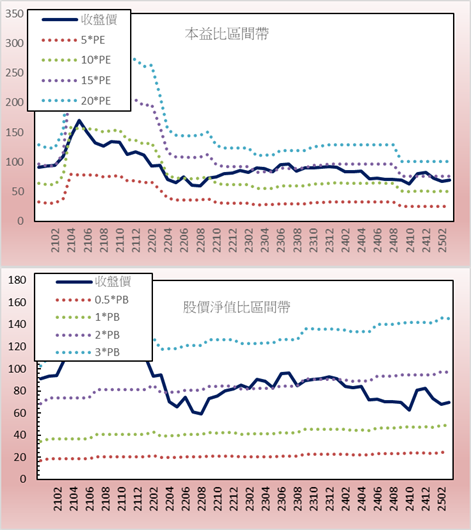 350
300
250
200
150
100
50
0

收盤價
5*PE
10*PE
15*PE
20*PE

本益比區間帶

2102
2104
2106
2108
2110
2112
2202
2204
2206
2208
2210
2212
2302
2304
2306
2308
2310
2312
2402
2404
2406
2408
2410
2412
2502

180
160
140
120
100
80
60
40
20
0

收盤價
0.5*PB
1*PB
2*PB
3*PB

股價淨值比區間帶

2102
2104
2106
2108
2110
2112
2202
2204
2206
2208
2210
2212
2302
2304
2306
2308
2310
2312
2402
2404
2406
2408
2410
2412
2502